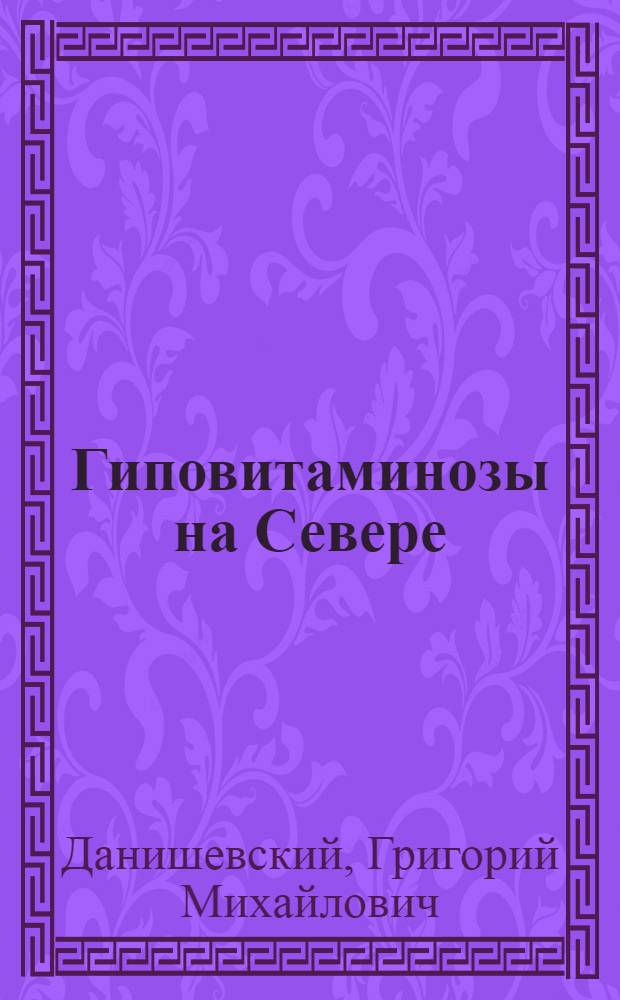 Гиповитаминозы на Севере

Данишевский, Григорий Михайлович